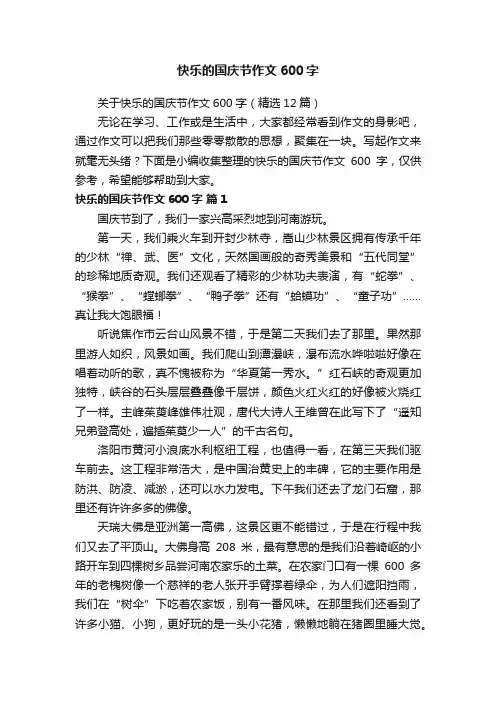 快乐的国庆节作文 600 字

关于快乐的国庆节作文 600 字（精选 12 篇）

无论在学习、工作或是生活中，大家都经常看到作文的身影吧，通过作文可以把我们那些零零散散的思想，聚集在一块。写起作文来就毫无头绪？下面是小编收集整理的快乐的国庆节作文 600 字，仅供参考，希望能够帮助到大家。

快乐的国庆节作文 600 字 篇 1

国庆节到了，我们一家兴高采烈地到河南游玩。

第一天，我们乘火车到开封少林寺，嵩山少林景区拥有传承千年的少林“禅、武、医”文化，天然国画般的奇秀美景和“五代同堂”的珍稀地质奇观。我们还观看了精彩的少林功夫表演，有“蛇拳”、“猴拳”、“螳螂拳”、“鸭子拳”还有“蛤蟆功”、“童子功”……真让我大饱眼福！

听说焦作市云台山风景不错，于是第二天我们去了那里。果然那里游人如织，风景如画。我们爬山到潭瀑峡，瀑布流水哗啦啦好像在唱着动听的歌，真不愧被称为“华夏第一秀水。”红石峡的奇观更加独特，峡谷的石头层层叠叠像千层饼，颜色火红火红的好像被火烧红了一样。主峰茱萸峰雄伟壮观，唐代大诗人王维曾在此写下了“遥知兄弟登高处，遍插茱萸少一人”的千古名句。

洛阳市黄河小浪底水利枢纽工程，也值得一看，在第三天我们驱车前去。这工程非常浩大，是中国治黄史上的丰碑，它的主要作用是防洪、防凌、减淤，还可以水力发电。下午我们还去了龙门石窟，那里还有许许多多的佛像。

天瑞大佛是亚洲第一高佛，这景区更不能错过，于是在行程中我们又去了平顶山。大佛身高 208 米，最有意思的是我们沿着崎岖的小路开车到四棵树乡品尝河南农家乐的土菜。在农家门口有一棵 600 多年的老槐树像一个慈祥的老人张开手臂撑着绿伞，为人们遮阳挡雨，我们在“树伞”下吃着农家饭，别有一番风味。在那里我们还看到了许多小猫、小狗，更好玩的是一头小花猪，懒懒地躺在猪圈里睡大觉。